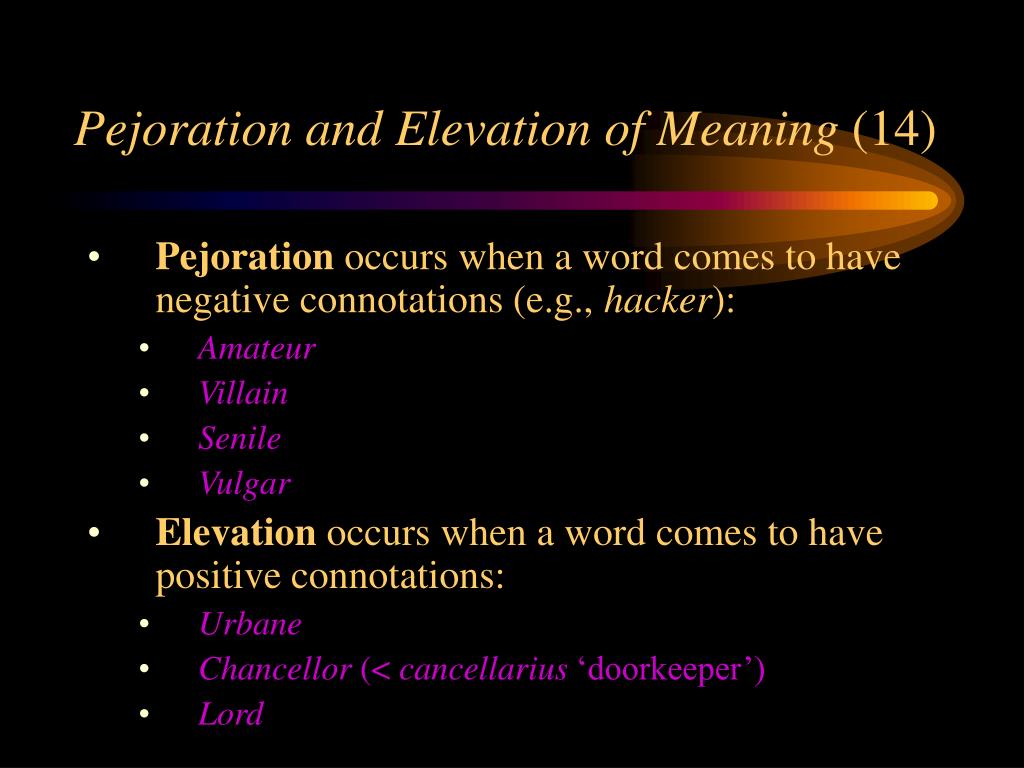 Pejoration and Elevation of Meaning (14)

• Pejoration occurs when a word comes to have negative connotations (e.g., hacker):
  • Amateur
  • Villain
  • Senile
  • Vulgar
• Elevation occurs when a word comes to have positive connotations:
  • Urbane
  • Chancellor (< cancellarius ‘doorkeeper’)
  • Lord